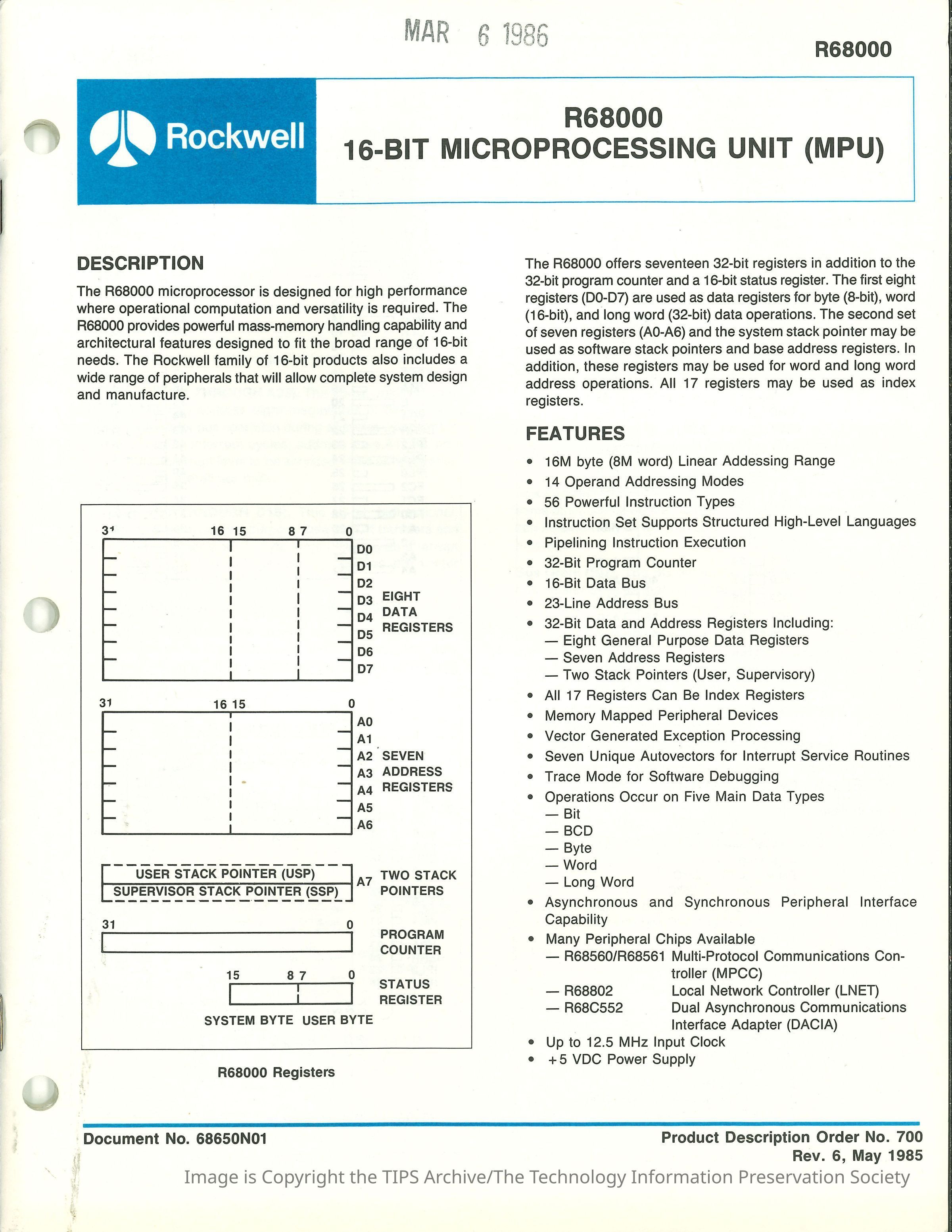 MAR 6 1986

R68000

Rockwell

R68000
16-BIT MICROPROCESSING UNIT (MPU)

DESCRIPTION

The R68000 microprocessor is designed for high performance where operational computation and versatility is required. The R68000 provides powerful mass-memory handling capability and architectural features designed to fit the broad range of 16-bit needs. The Rockwell family of 16-bit products also includes a wide range of peripherals that will allow complete system design and manufacture.

31 16 15 8 7 0
D0
D1
D2
D3
D4
D5
D6
D7
EIGHT DATA REGISTERS

31 16 15 0
A0
A1
A2
A3
A4
A5
A6
SEVEN ADDRESS REGISTERS

USER STACK POINTER (USP)
SUPERVISOR STACK POINTER (SSP)
A7
TWO STACK POINTERS

31 0
PROGRAM COUNTER

15 8 7 0
STATUS REGISTER
SYSTEM BYTE USER BYTE

R68000 Registers

The R68000 offers seventeen 32-bit registers in addition to the 32-bit program counter and a 16-bit status register. The first eight registers (D0-D7) are used as data registers for byte (8-bit), word (16-bit), and long word (32-bit) data operations. The second set of seven registers (A0-A6) and the system stack pointer may be used as software stack pointers and base address registers. In addition, these registers may be used for word and long word address operations. All 17 registers may be used as index registers.

FEATURES

• 16M byte (8M word) Linear Addessing Range
• 14 Operand Addressing Modes
• 56 Powerful Instruction Types
• Instruction Set Supports Structured High-Level Languages
• Pipelining Instruction Execution
• 32-Bit Program Counter
• 16-Bit Data Bus
• 23-Line Address Bus
• 32-Bit Data and Address Registers Including:
— Eight General Purpose Data Registers
— Seven Address Registers
— Two Stack Pointers (User, Supervisory)
• All 17 Registers Can Be Index Registers
• Memory Mapped Peripheral Devices
• Vector Generated Exception Processing
• Seven Unique Autovectors for Interrupt Service Routines
• Trace Mode for Software Debugging
• Operations Occur on Five Main Data Types
— Bit
— BCD
— Byte
— Word
— Long Word
• Asynchronous and Synchronous Peripheral Interface Capability
• Many Peripheral Chips Available
— R68560/R68561 Multi-Protocol Communications Controller (MPCC)
— R68802 Local Network Controller (LNET)
— R68C552 Dual Asynchronous Communications Interface Adapter (DACIA)
• Up to 12.5 MHz Input Clock
• +5 VDC Power Supply

Document No. 68650N01

Product Description Order No. 700
Rev. 6, May 1985

Image is Copyright the TIPS Archive/The Technology Information Preservation Society